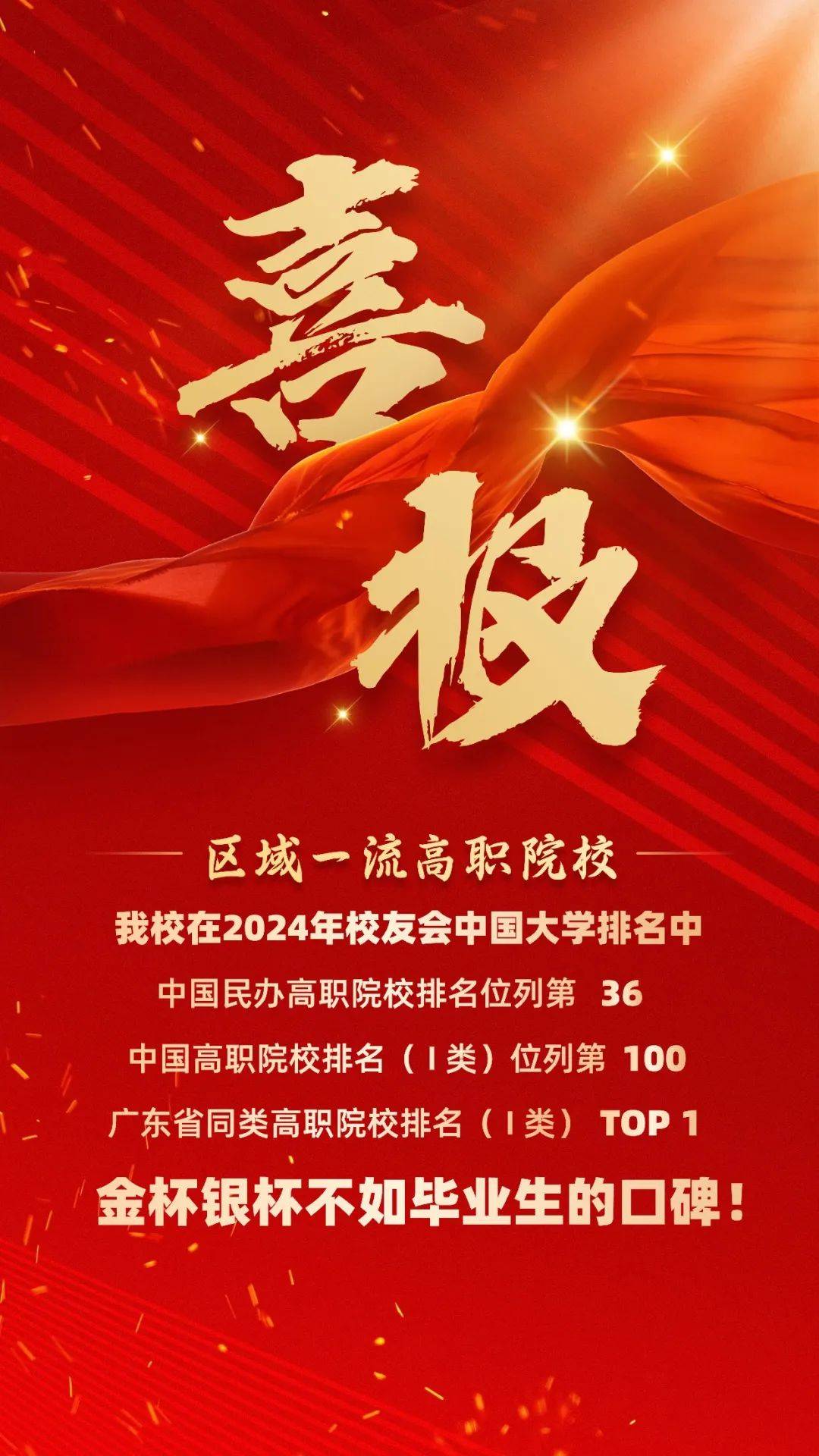 喜报

区域一流高职院校

我校在2024年校友会中国大学排名中

中国民办高职院校排名位列第 36

中国高职院校排名（Ⅰ类）位列第 100

广东省同类高职院校排名（Ⅰ类） TOP 1

金杯银杯不如毕业生的口碑！